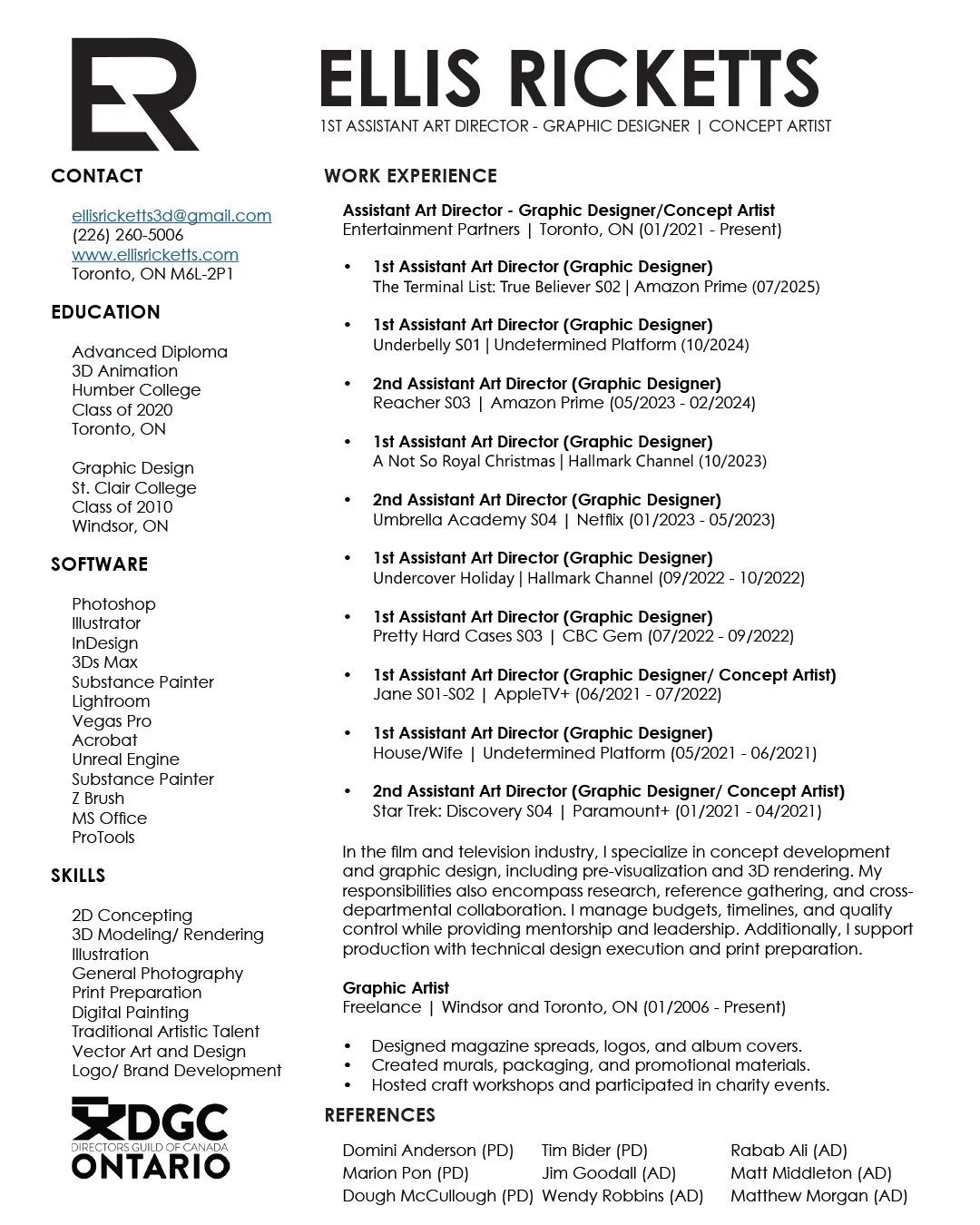 ER

ELLIS RICKETTS
1ST ASSISTANT ART DIRECTOR - GRAPHIC DESIGNER | CONCEPT ARTIST

CONTACT

ellisricketts3d@gmail.com
(226) 260-5006
www.ellisricketts.com
Toronto, ON M6L-2P1

EDUCATION

Advanced Diploma
3D Animation
Humber College
Class of 2020
Toronto, ON

Graphic Design
St. Clair College
Class of 2010
Windsor, ON

SOFTWARE

Photoshop
Illustrator
InDesign
3Ds Max
Substance Painter
Lightroom
Vegas Pro
Acrobat
Unreal Engine
Substance Painter
Z Brush
MS Office
ProTools

SKILLS

2D Concepting
3D Modeling/ Rendering
Illustration
General Photography
Print Preparation
Digital Painting
Traditional Artistic Talent
Vector Art and Design
Logo/ Brand Development

DGC
DIRECTORS GUILD OF CANADA
ONTARIO

WORK EXPERIENCE

Assistant Art Director - Graphic Designer/Concept Artist
Entertainment Partners | Toronto, ON (01/2021 - Present)

• 1st Assistant Art Director (Graphic Designer)
The Terminal List: True Believer S02 | Amazon Prime (07/2025)

• 1st Assistant Art Director (Graphic Designer)
Underbelly S01 | Undetermined Platform (10/2024)

• 2nd Assistant Art Director (Graphic Designer)
Reacher S03 | Amazon Prime (05/2023 - 02/2024)

• 1st Assistant Art Director (Graphic Designer)
A Not So Royal Christmas | Hallmark Channel (10/2023)

• 2nd Assistant Art Director (Graphic Designer)
Umbrella Academy S04 | Netflix (01/2023 - 05/2023)

• 1st Assistant Art Director (Graphic Designer)
Undercover Holiday | Hallmark Channel (09/2022 - 10/2022)

• 1st Assistant Art Director (Graphic Designer)
Pretty Hard Cases S03 | CBC Gem (07/2022 - 09/2022)

• 1st Assistant Art Director (Graphic Designer/ Concept Artist)
Jane S01-S02 | AppleTV+ (06/2021 - 07/2022)

• 1st Assistant Art Director (Graphic Designer)
House/Wife | Undetermined Platform (05/2021 - 06/2021)

• 2nd Assistant Art Director (Graphic Designer/ Concept Artist)
Star Trek: Discovery S04 | Paramount+ (01/2021 - 04/2021)

In the film and television industry, I specialize in concept development and graphic design, including pre-visualization and 3D rendering. My responsibilities also encompass research, reference gathering, and cross-departmental collaboration. I manage budgets, timelines, and quality control while providing mentorship and leadership. Additionally, I support production with technical design execution and print preparation.

Graphic Artist
Freelance | Windsor and Toronto, ON (01/2006 - Present)

• Designed magazine spreads, logos, and album covers.
• Created murals, packaging, and promotional materials.
• Hosted craft workshops and participated in charity events.

REFERENCES

Domini Anderson (PD)
Marion Pon (PD)
Dough McCullough (PD)

Tim Bider (PD)
Jim Goodall (AD)
Wendy Robbins (AD)

Rabab Ali (AD)
Matt Middleton (AD)
Matthew Morgan (AD)